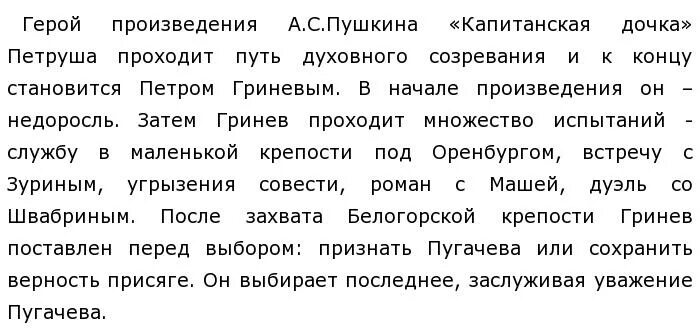 Герой произведения А.С.Пушкина «Капитанская дочка» Петруша проходит путь духовного созревания и к концу становится Петром Гриневым. В начале произведения он – недоросль. Затем Гринев проходит множество испытаний - службу в маленькой крепости под Оренбургом, встречу с Зуриным, угрызения совести, роман с Машей, дуэль со Швабриным. После захвата Белогорской крепости Гринев поставлен перед выбором: признать Пугачева или сохранить верность присяге. Он выбирает последнее, заслуживая уважение Пугачева.